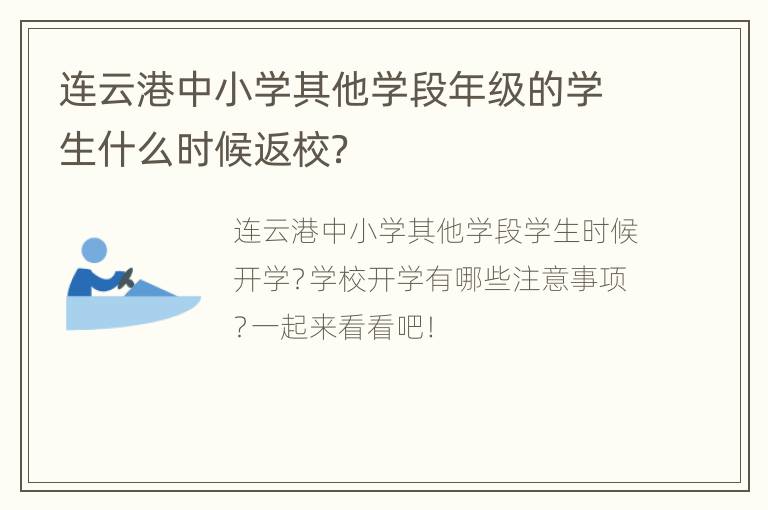 连云港中小学其他学段年级的学生什么时候返校?

连云港中小学其他学段学生时候开学?学校开学有哪些注意事项?一起来看看吧!